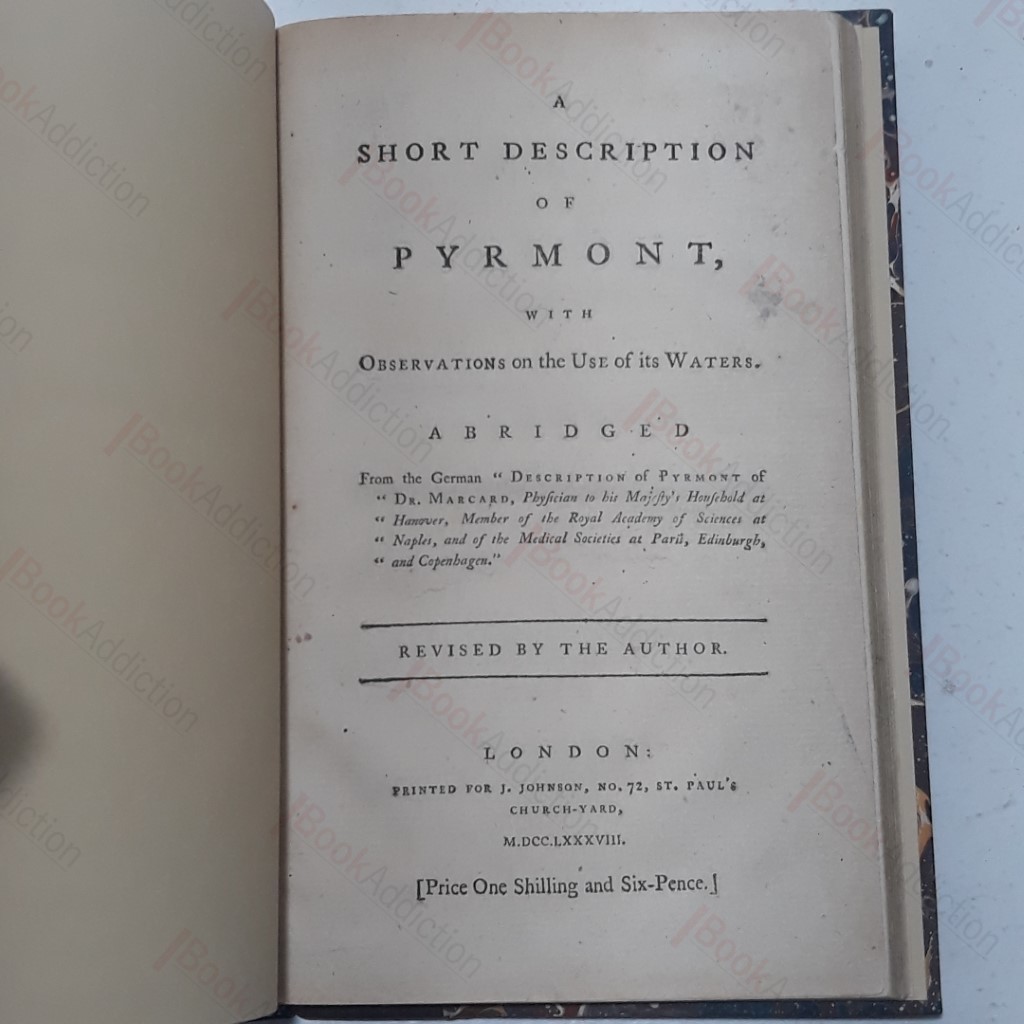 A

SHORT DESCRIPTION

OF

PYRMONT,

WITH

OBSERVATIONS on the USE of its WATERS.

ABRIDGED

From the German "DESCRIPTION of PYRMONT of "DR. MARCARD, Physician to his Majesty's Household at "Hanover, Member of the Royal Academy of Sciences at "Naples, and of the Medical Societies at Paris, Edinburgh, "and Copenhagen."

REVISED BY THE AUTHOR.

LONDON:

PRINTED FOR J. JOHNSON, NO. 72, ST. PAUL'S CHURCH-YARD,

M.DCC.LXXXVIII.

[Price One Shilling and Six-Pence.]

BookAddiction